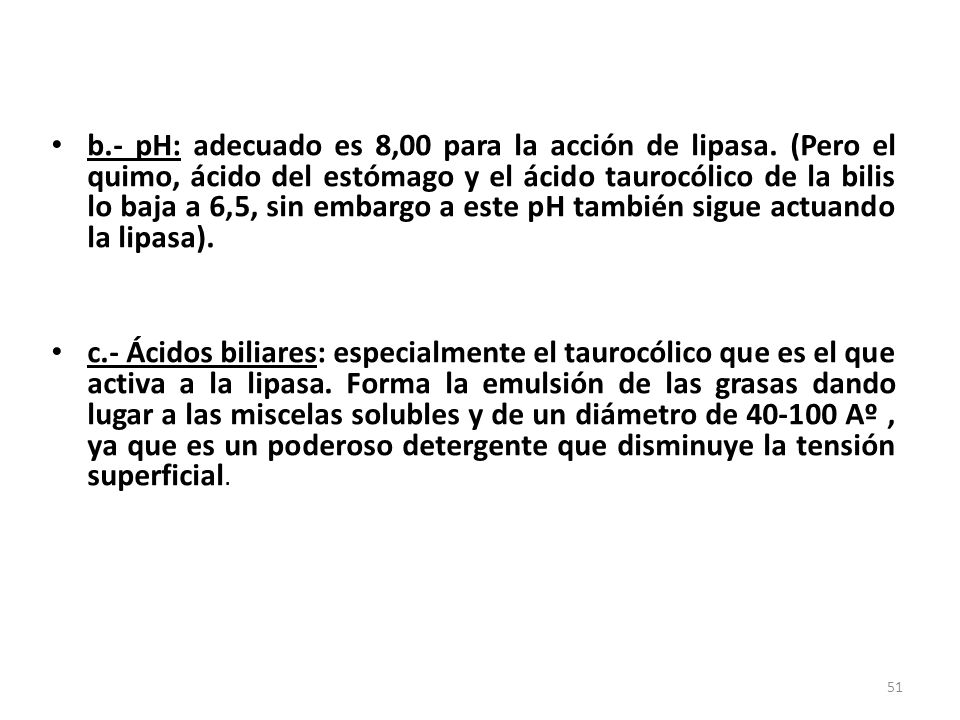 • b.- pH: adecuado es 8,00 para la acción de lipasa. (Pero el quimo, ácido del estómago y el ácido taurocólico de la bilis lo baja a 6,5, sin embargo a este pH también sigue actuando la lipasa).

• c.- Ácidos biliares: especialmente el taurocólico que es el que activa a la lipasa. Forma la emulsión de las grasas dando lugar a las miscelas solubles y de un diámetro de 40-100 Aº , ya que es un poderoso detergente que disminuye la tensión superficial.

51